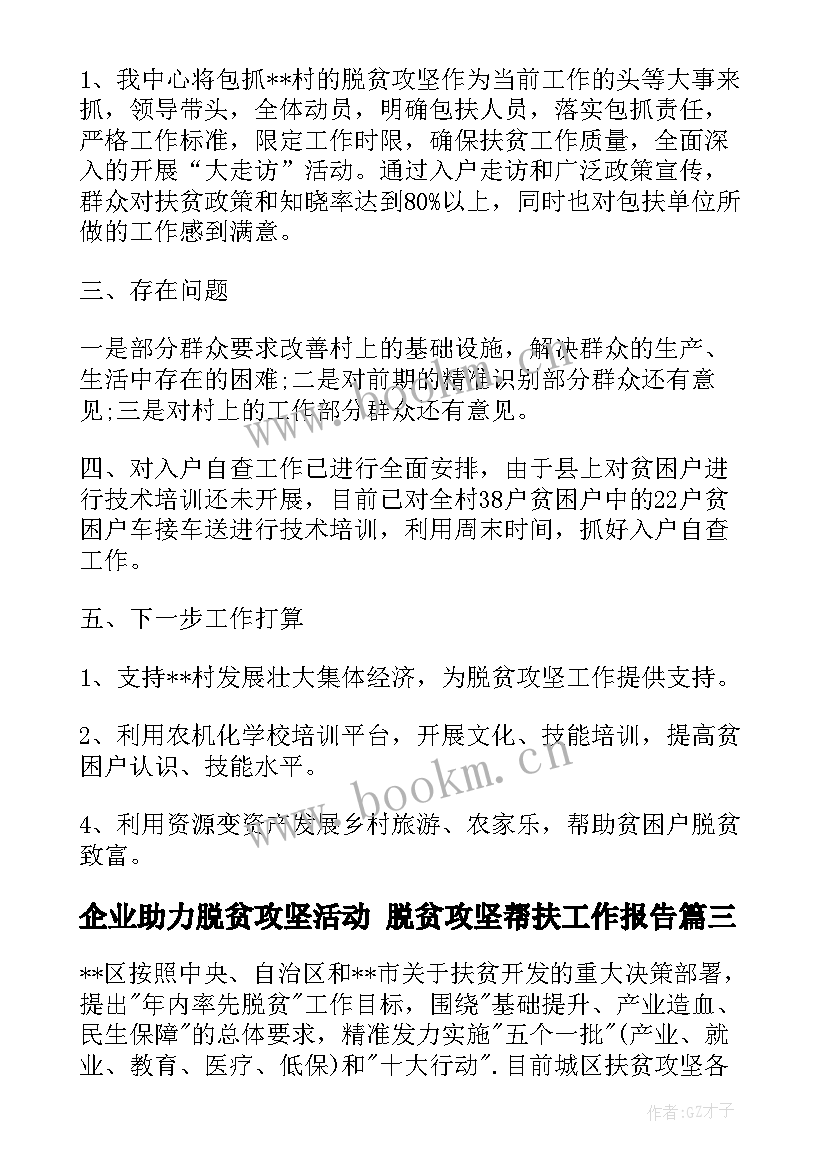 1、我中心将包抓**村的脱贫攻坚作为当前工作的头等大事来抓，领导带头，全体动员，明确包扶人员，落实包抓责任，严格工作标准，限定工作时限，确保扶贫工作质量，全面深入的开展“大走访”活动。通过入户走访和广泛政策宣传，群众对扶贫政策和知晓率达到80%以上，同时也对包扶单位所做的工作感到满意。

三、存在问题

一是部分群众要求改善村上的基础设施，解决群众的生产、生活中存在的困难;二是对前期的精准识别部分群众还有意见;三是对村上的工作部分群众还有意见。

四、对入户自查工作已进行全面安排，由于县上对贫困户进行技术培训还未开展，目前已对全村38户贫困户中的22户贫困户车接车送进行技术培训，利用周末时间，抓好入户自查工作。

五、下一步工作打算

1、支持**村发展壮大集体经济，为脱贫攻坚工作提供支持。

2、利用农机化学校培训平台，开展文化、技能培训，提高贫困户认识、技能水平。

4、利用资源变资产发展乡村旅游、农家乐，帮助贫困户脱贫致富。

企业助力脱贫攻坚活动 脱贫攻坚帮扶工作报告篇三

**区按照中央、自治区和**市关于扶贫开发的重大决策部署，提出"年内率先脱贫"工作目标，围绕"基础提升、产业造血、民生保障"的总体要求，精准发力实施"五个一批"(产业、就业、教育、医疗、低保)和"十大行动".目前城区扶贫攻坚各

www.bookm.cn

作者:GZ才子